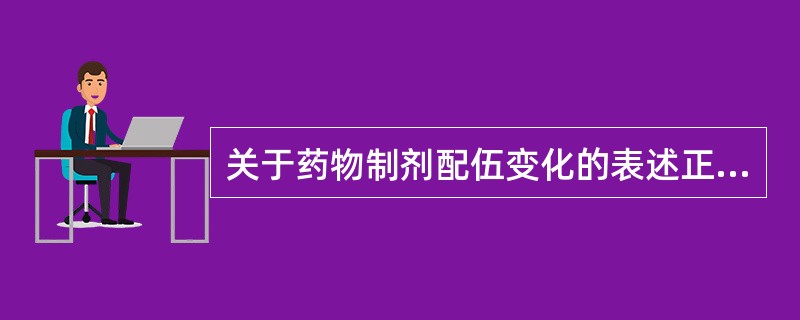 关于药物制剂配伍变化的表述正...